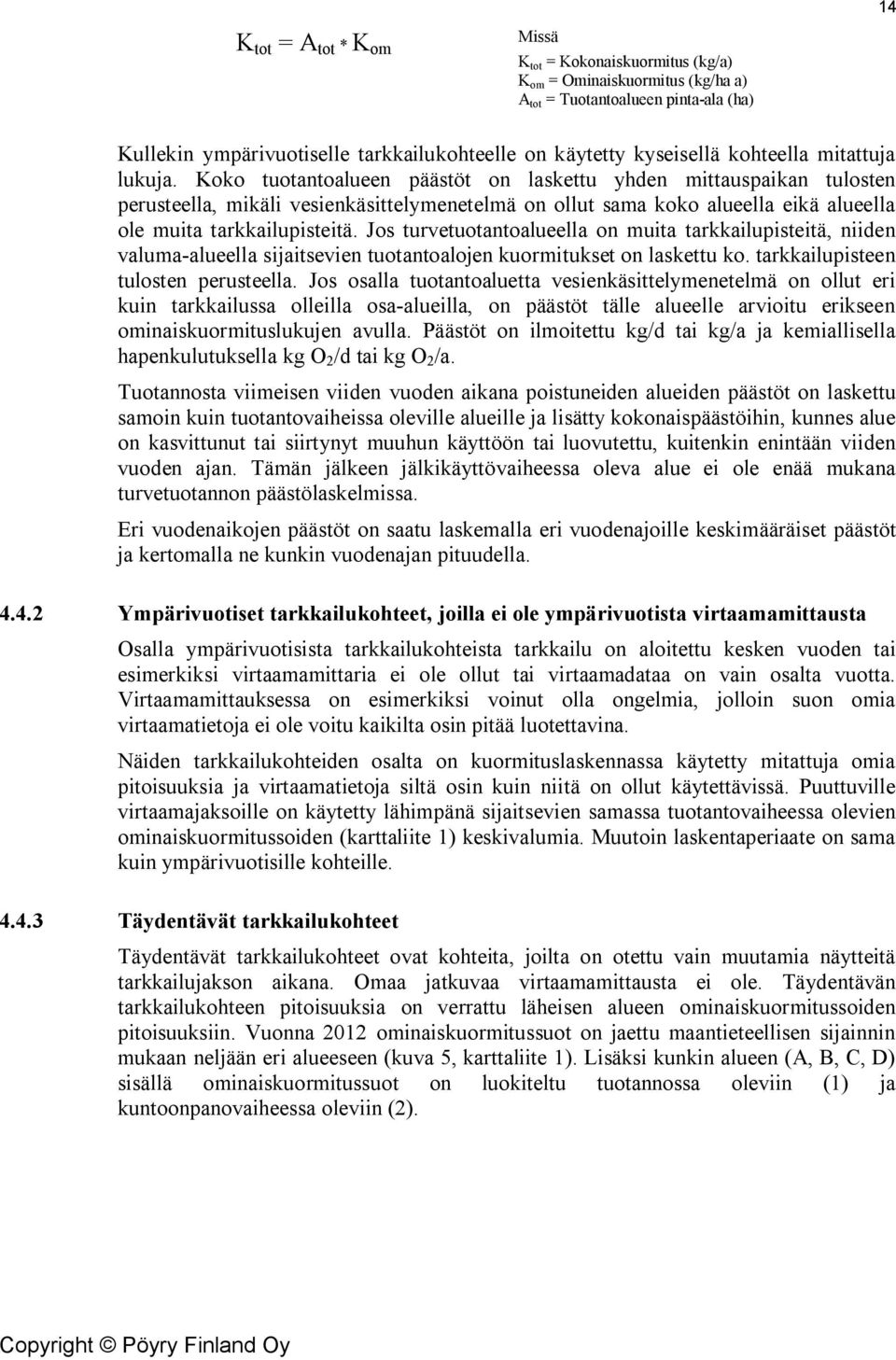 14

$K_{tot} = A_{tot} * K_{om}$

Missä
$K_{tot}$ = Kokonaiskuormitus (kg/a)
$K_{om}$ = Ominaiskuormitus (kg/ha a)
$A_{tot}$ = Tuotantoalueen pinta-ala (ha)

Kullekin ympärivuotiselle tarkkailukohteelle on käytetty kyseisellä kohteella mitattuja lukuja. Koko tuotantoalueen päästöt on laskettu yhden mittauspaikan tulosten perusteella, mikäli vesienkäsittelymenetelmä on ollut sama koko alueella eikä alueella ole muita tarkkailupisteitä. Jos turvetuotantoalueella on muita tarkkailupisteitä, niiden valuma-alueella sijaitsevien tuotantoalojen kuormitukset on laskettu ko. tarkkailupisteen tulosten perusteella. Jos osalla tuotantoaluetta vesienkäsittelymenetelmä on ollut eri kuin tarkkailussa olleilla osa-alueilla, on päästöt tälle alueelle arvioitu erikseen ominaiskuormituslukujen avulla. Päästöt on ilmoitettu kg/d tai kg/a ja kemiallisella hapenkulutuksella kg $O_2$/d tai kg $O_2$/a.

Tuotannosta viimeisen viiden vuoden aikana poistuneiden alueiden päästöt on laskettu samoin kuin tuotantovaiheissa oleville alueille ja lisätty kokonaispäästöihin, kunnes alue on kasvittunut tai siirtynyt muuhun käyttöön tai luovutettu, kuitenkin enintään viiden vuoden ajan. Tämän jälkeen jälkikäyttövaiheessa oleva alue ei ole enää mukana turvetuotannon päästölaskelmissa.

Eri vuodenaikojen päästöt on saatu laskemalla eri vuodenajoille keskimääräiset päästöt ja kertomalla ne kunkin vuodenajan pituudella.

4.4.2 Ympärivuotiset tarkkailukohteet, joilla ei ole ympärivuotista virtaamamittausta

Osalla ympärivuotisista tarkkailukohteista tarkkailu on aloitettu kesken vuoden tai esimerkiksi virtaamamittaria ei ole ollut tai virtaamadataa on vain osalta vuotta. Virtaamamittauksessa on esimerkiksi voinut olla ongelmia, jolloin suon omia virtaamatietoja ei ole voitu kaikilta osin pitää luotettavina.

Näiden tarkkailukohteiden osalta on kuormituslaskennassa käytetty mitattuja omia pitoisuuksia ja virtaamatietoja siltä osin kuin niitä on ollut käytettävissä. Puuttuville virtaamajaksoille on käytetty lähimpänä sijaitsevien samassa tuotantovaiheessa olevien ominaiskuormitussoiden (karttaliite 1) keskivalumia. Muutoin laskentaperiaate on sama kuin ympärivuotisille kohteille.

4.4.3 Täydentävät tarkkailukohteet

Täydentävät tarkkailukohteet ovat kohteita, joilta on otettu vain muutamia näytteitä tarkkailujakson aikana. Omaa jatkuvaa virtaamamittausta ei ole. Täydentävän tarkkailukohteen pitoisuuksia on verrattu läheisen alueen ominaiskuormitussoiden pitoisuuksiin. Vuonna 2012 ominaiskuormitussuot on jaettu maantieteellisen sijainnin mukaan neljään eri alueeseen (kuva 5, karttaliite 1). Lisäksi kunkin alueen (A, B, C, D) sisällä ominaiskuormitussuot on luokiteltu tuotannossa oleviin (1) ja kuntoonpanovaiheessa oleviin (2).

Copyright © Pöyry Finland Oy